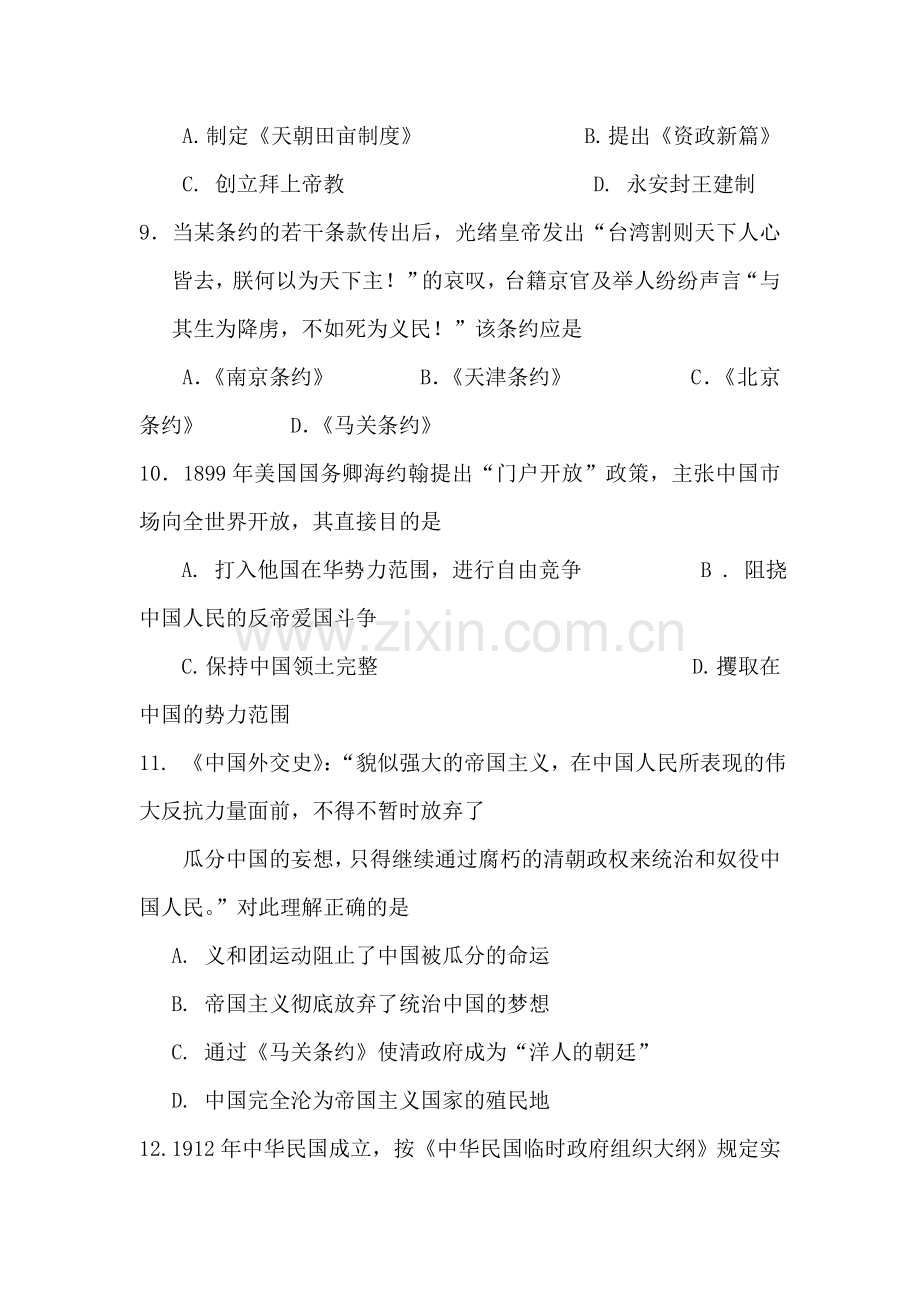 A.制定《天朝田亩制度》 B.提出《资政新篇》

C.创立拜上帝教 D.永安封王建制

9.当某条约的若干条款传出后，光绪皇帝发出“台湾割则天下人心皆去，朕何以为天下主！”的哀叹，台籍京官及举人纷纷声言“与其生为降虏，不如死为义民！”该条约应是

A.《南京条约》 B.《天津条约》 C.《北京条约》 D.《马关条约》

10.1899年美国国务卿海约翰提出“门户开放”政策，主张中国市场向全世界开放，其直接目的是

A.打入他国在华势力范围，进行自由竞争 B.阻挠中国人民的反帝爱国斗争

C.保持中国领土完整 D.攫取在中国的势力范围

11.《中国外交史》：“貌似强大的帝国主义，在中国人民所表现的伟大反抗力量面前，不得不暂时放弃了

瓜分中国的妄想，只得继续通过腐朽的清朝政权来统治和奴役中国人民。”对此理解正确的是

A.义和团运动阻止了中国被瓜分的命运

B.帝国主义彻底放弃了统治中国的梦想

C.通过《马关条约》使清政府成为“洋人的朝廷”

D.中国完全沦为帝国主义国家的殖民地

12.1912年中华民国成立，按《中华民国临时政府组织大纲》规定实

www.zixin.com.cn